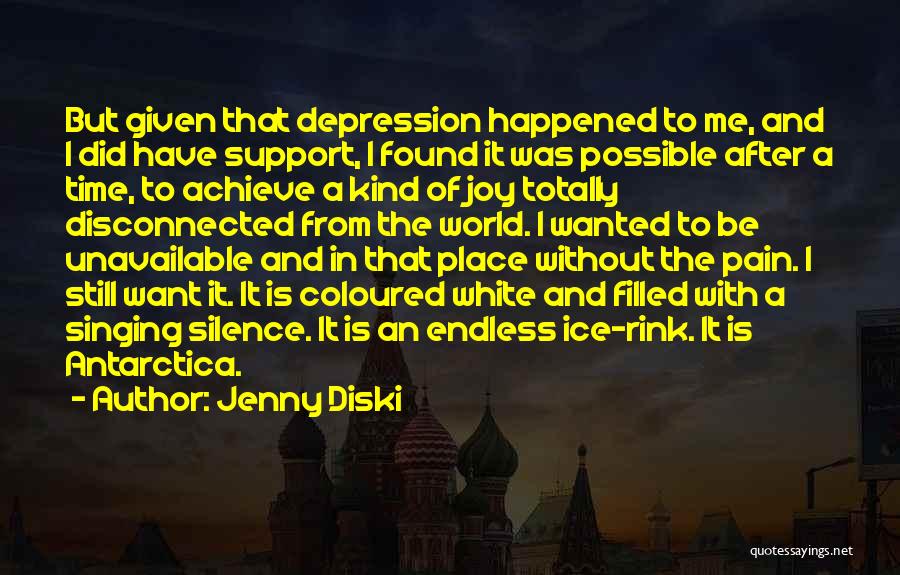 But given that depression happened to me, and I did have support, I found it was possible after a time, to achieve a kind of joy totally disconnected from the world. I wanted to be unavailable and in that place without the pain. I still want it. It is coloured white and filled with a singing silence. It is an endless ice-rink. It is Antarctica.

- Author: Jenny Diski

quotessayings.net